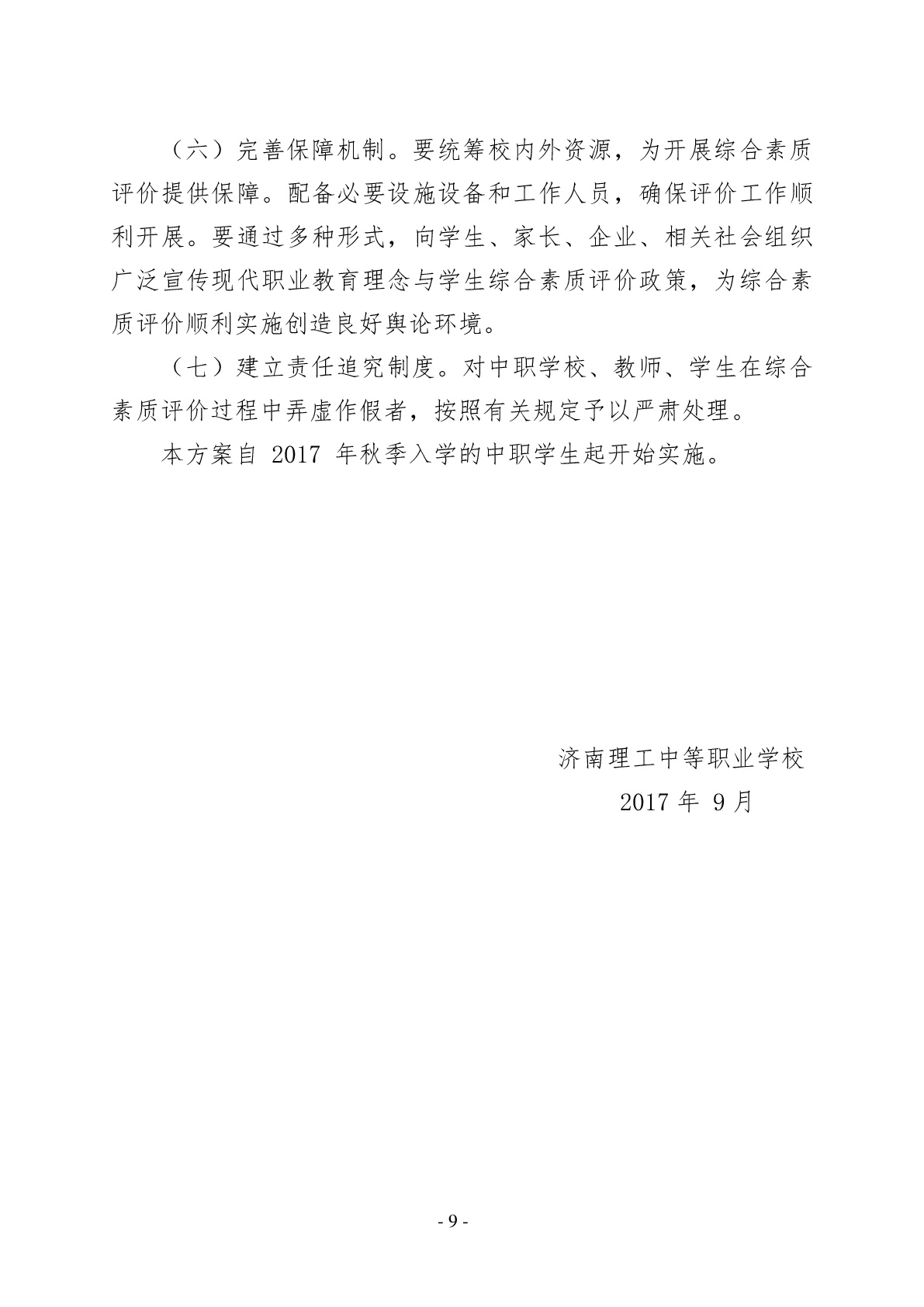 （六）完善保障机制。要统筹校内外资源，为开展综合素质评价提供保障。配备必要设施设备和工作人员，确保评价工作顺利开展。要通过多种形式，向学生、家长、企业、相关社会组织广泛宣传现代职业教育理念与学生综合素质评价政策，为综合素质评价顺利实施创造良好舆论环境。

（七）建立责任追究制度。对中职学校、教师、学生在综合素质评价过程中弄虚作假者，按照有关规定予以严肃处理。

本方案自 2017 年秋季入学的中职学生起开始实施。

济南理工中等职业学校

2017 年 9 月

- 9 -